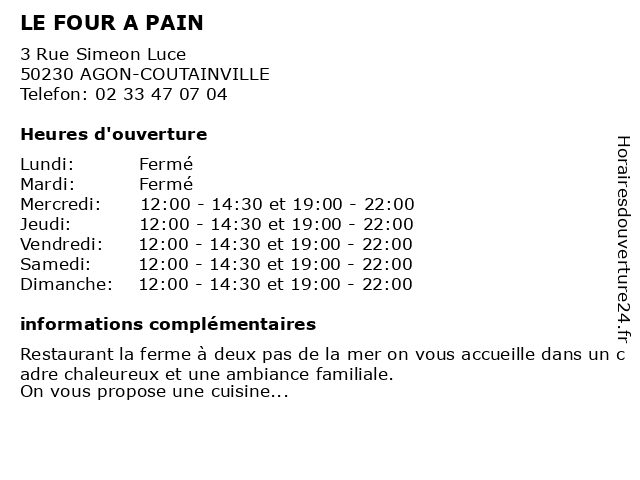 LE FOUR A PAIN

3 Rue Simeon Luce
50230 AGON-COUTAINVILLE
Telefon: 02 33 47 07 04

Heures d'ouverture

Lundi: Fermé
Mardi: Fermé
Mercredi: 12:00 - 14:30 et 19:00 - 22:00
Jeudi: 12:00 - 14:30 et 19:00 - 22:00
Vendredi: 12:00 - 14:30 et 19:00 - 22:00
Samedi: 12:00 - 14:30 et 19:00 - 22:00
Dimanche: 12:00 - 14:30 et 19:00 - 22:00

informations complémentaires

Restaurant la ferme à deux pas de la mer on vous accueille dans un cadre chaleureux et une ambiance familiale.
On vous propose une cuisine...

Horairesdouverture24.fr